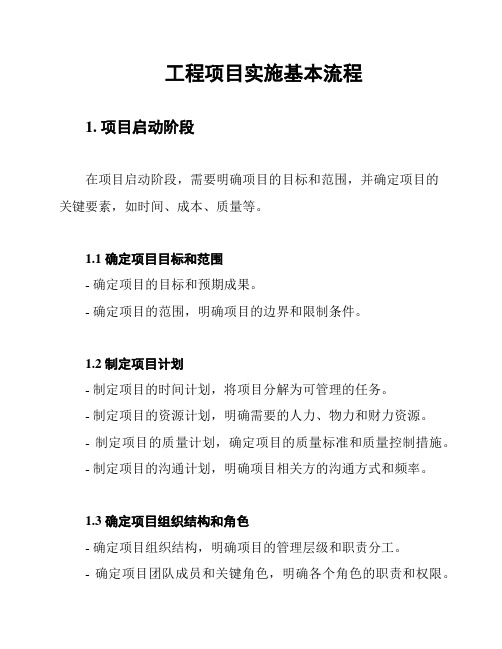 工程项目实施基本流程

1. 项目启动阶段

在项目启动阶段，需要明确项目的目标和范围，并确定项目的关键要素，如时间、成本、质量等。

1.1 确定项目目标和范围

- 确定项目的目标和预期成果。

- 确定项目的范围，明确项目的边界和限制条件。

1.2 制定项目计划

- 制定项目的时间计划，将项目分解为可管理的任务。

- 制定项目的资源计划，明确需要的人力、物力和财力资源。

- 制定项目的质量计划，确定项目的质量标准和质量控制措施。

- 制定项目的沟通计划，明确项目相关方的沟通方式和频率。

1.3 确定项目组织结构和角色

- 确定项目组织结构，明确项目的管理层级和职责分工。

- 确定项目团队成员和关键角色，明确各个角色的职责和权限。